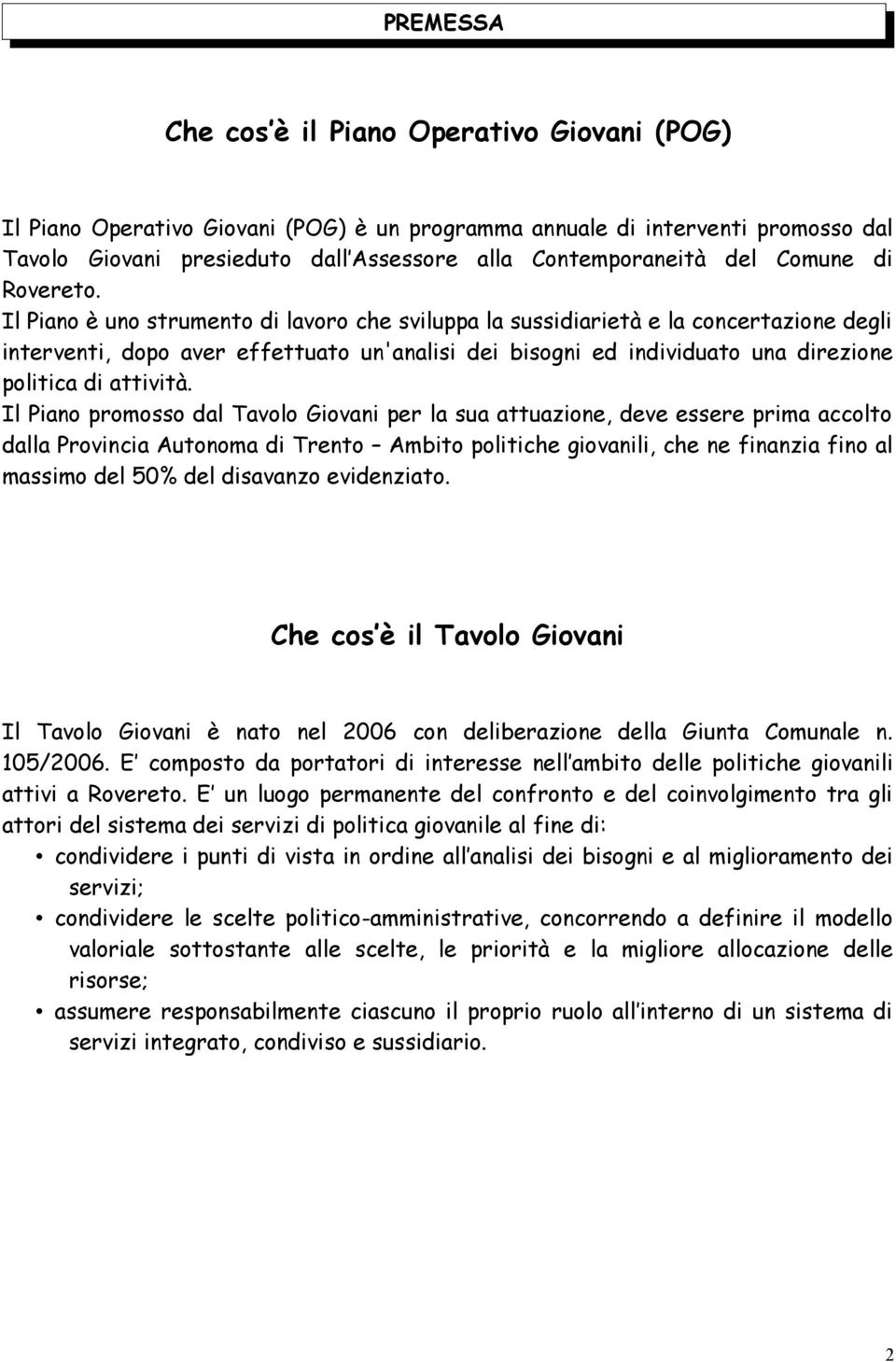 PREMESSA

Che cos è il Piano Operativo Giovani (POG)

Il Piano Operativo Giovani (POG) è un programma annuale di interventi promosso dal Tavolo Giovani presieduto dall Assessore alla Contemporaneità del Comune di Rovereto.
Il Piano è uno strumento di lavoro che sviluppa la sussidiarietà e la concertazione degli interventi, dopo aver effettuato un'analisi dei bisogni ed individuato una direzione politica di attività.
Il Piano promosso dal Tavolo Giovani per la sua attuazione, deve essere prima accolto dalla Provincia Autonoma di Trento – Ambito politiche giovanili, che ne finanzia fino al massimo del 50% del disavanzo evidenziato.

Che cos è il Tavolo Giovani

Il Tavolo Giovani è nato nel 2006 con deliberazione della Giunta Comunale n. 105/2006. E composto da portatori di interesse nell ambito delle politiche giovanili attivi a Rovereto. E un luogo permanente del confronto e del coinvolgimento tra gli attori del sistema dei servizi di politica giovanile al fine di:
• condividere i punti di vista in ordine all analisi dei bisogni e al miglioramento dei servizi;
• condividere le scelte politico-amministrative, concorrendo a definire il modello valoriale sottostante alle scelte, le priorità e la migliore allocazione delle risorse;
• assumere responsabilmente ciascuno il proprio ruolo all interno di un sistema di servizi integrato, condiviso e sussidiario.

2